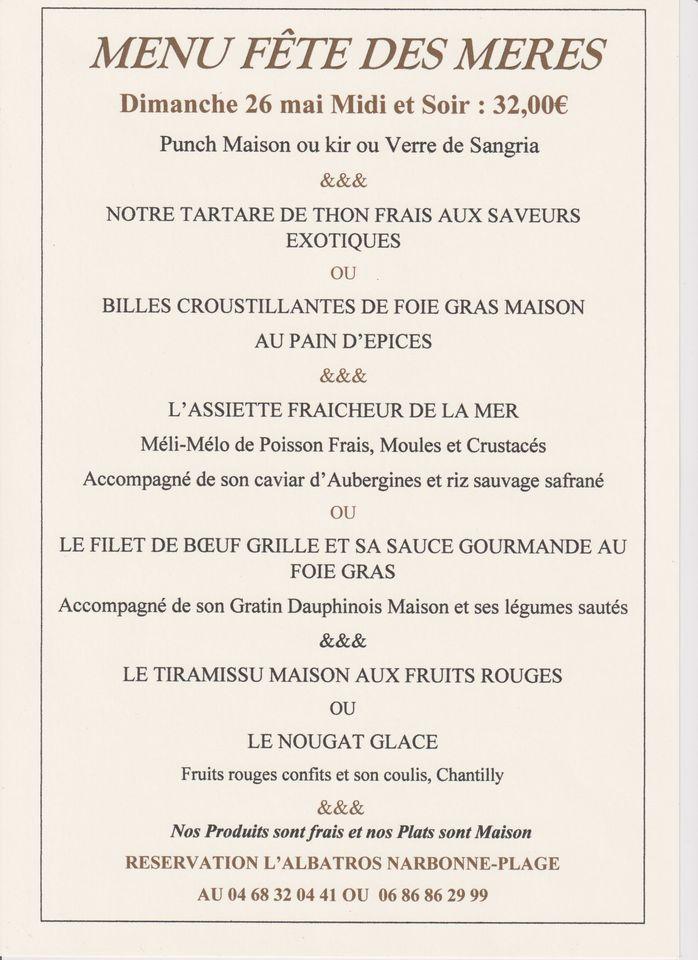 MENU FÊTE DES MERES

Dimanche 26 mai Midi et Soir : 32,00€

Punch Maison ou kir ou Verre de Sangria

&&&

NOTRE TARTARE DE THON FRAIS AUX SAVEURS EXOTIQUES

OU

BILLES CROUSTILLANTES DE FOIE GRAS MAISON

AU PAIN D'EPICES

&&&

L'ASSIETTE FRAICHEUR DE LA MER

Méli-Mélo de Poisson Frais, Moules et Crustacés

Accompagné de son caviar d'Aubergines et riz sauvage safrané

OU

LE FILET DE BŒUF GRILLE ET SA SAUCE GOURMANDE AU FOIE GRAS

Accompagné de son Gratin Dauphinois Maison et ses légumes sautés

&&&

LE TIRAMISSU MAISON AUX FRUITS ROUGES

OU

LE NOUGAT GLACE

Fruits rouges confits et son coulis, Chantilly

&&&

Nos Produits sont frais et nos Plats sont Maison

RESERVATION L'ALBATROS NARBONNE-PLAGE

AU 04 68 32 04 41 OU 06 86 86 29 99